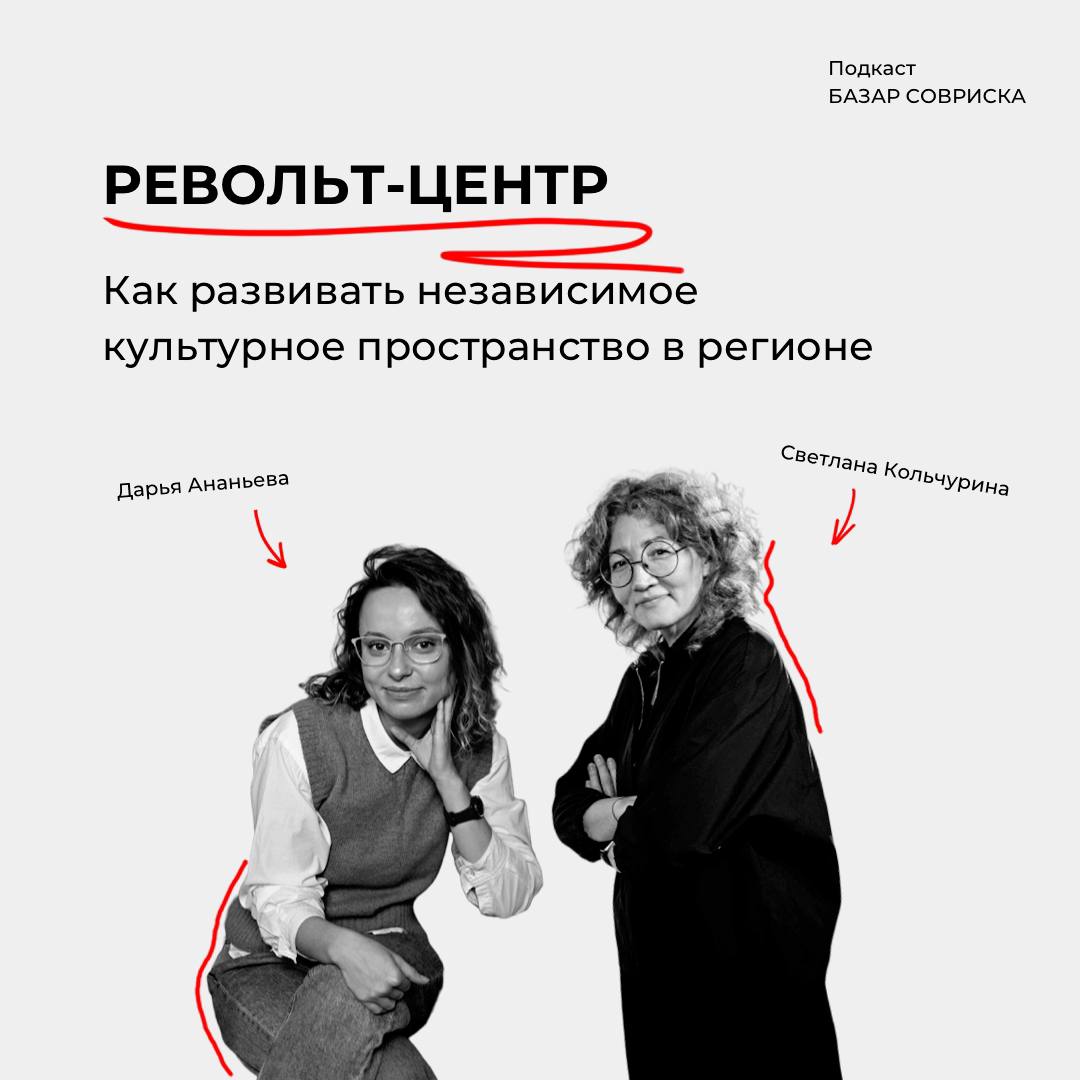 Подкаст
БАЗАР СОВРИСКА

РЕВОЛЬТ-ЦЕНТР

Как развивать независимое культурное пространство в регионе

Дарья Ананьева

Светлана Кольчурина